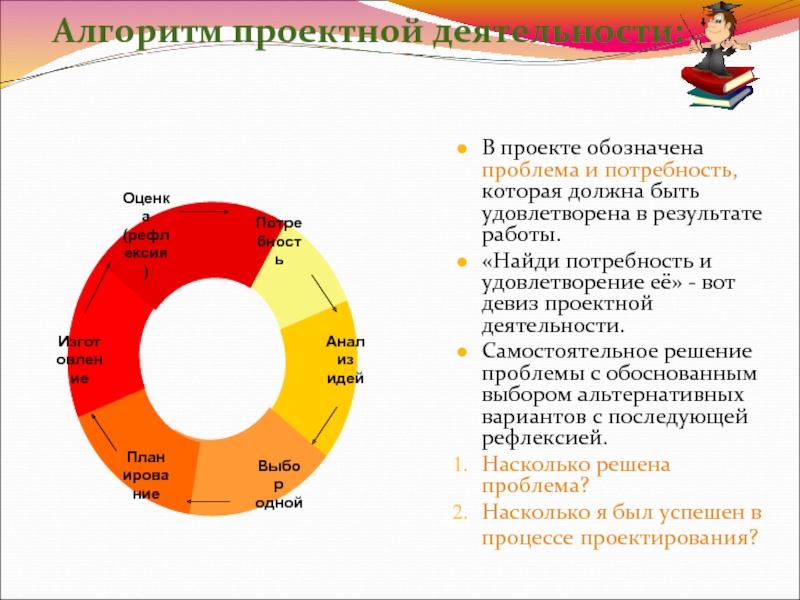 Алгоритм проектной деятельности:

Оценка (рефлексия)

Потребность

Анализ идей

Выбор одной

Планирование

Изготовление

В проекте обозначена проблема и потребность, которая должна быть удовлетворена в результате работы.

«Найди потребность и удовлетворение её» - вот девиз проектной деятельности.

Самостоятельное решение проблемы с обоснованным выбором альтернативных вариантов с последующей рефлексией.

1. Насколько решена проблема?
2. Насколько я был успешен в процессе проектирования?